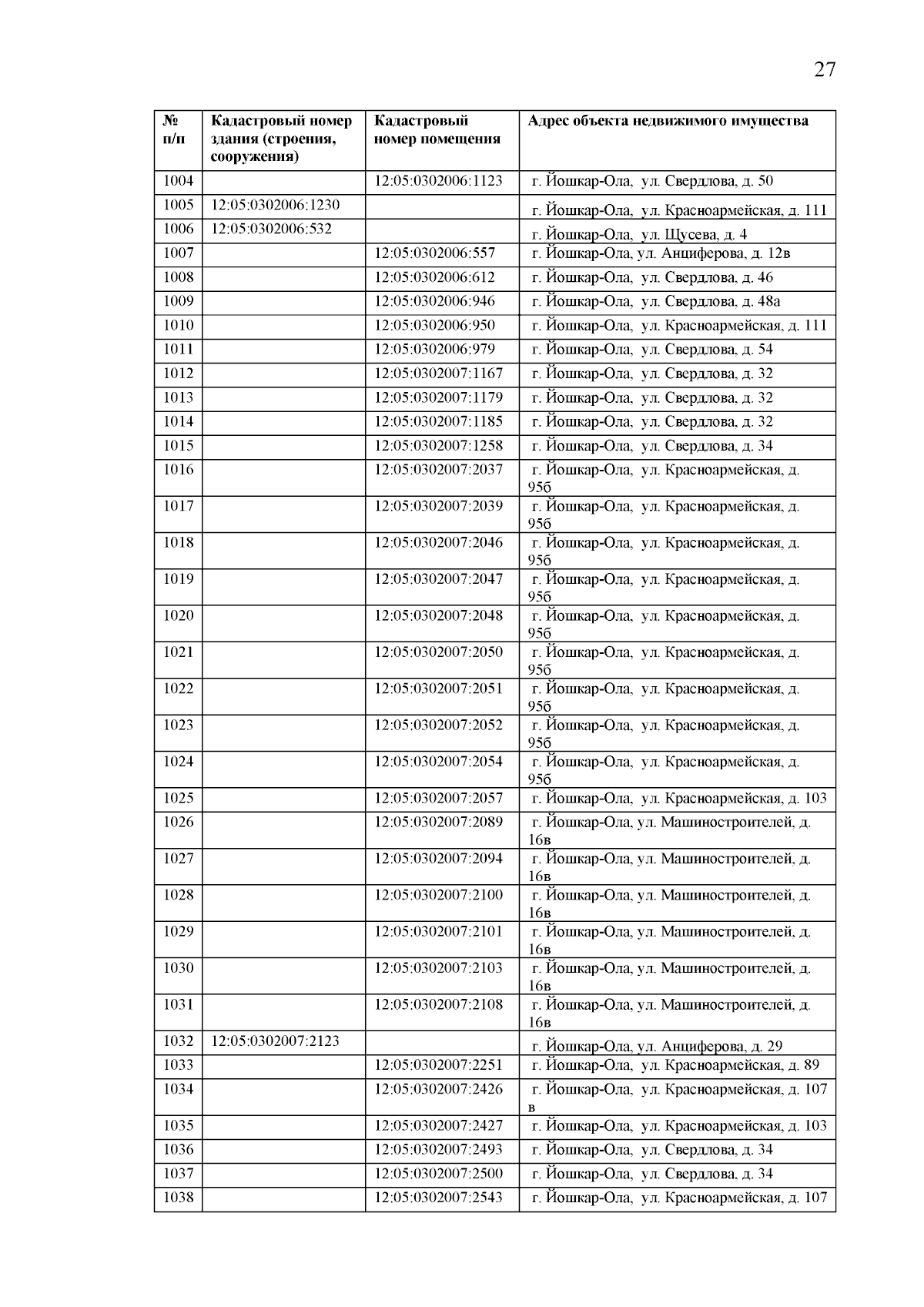 27

| № п/п | Кадастровый номер здания (строения, сооружения) | Кадастровый номер помещения | Адрес объекта недвижимого имущества |
|---|---|---|---|
| 1004 | | 12:05:0302006:1123 | г. Йошкар-Ола, ул. Свердлова, д. 50 |
| 1005 | 12:05:0302006:1230 | | г. Йошкар-Ола, ул. Красноармейская, д. 111 |
| 1006 | 12:05:0302006:532 | | г. Йошкар-Ола, ул. Щусева, д. 4 |
| 1007 | | 12:05:0302006:557 | г. Йошкар-Ола, ул. Анциферова, д. 12в |
| 1008 | | 12:05:0302006:612 | г. Йошкар-Ола, ул. Свердлова, д. 46 |
| 1009 | | 12:05:0302006:946 | г. Йошкар-Ола, ул. Свердлова, д. 48а |
| 1010 | | 12:05:0302006:950 | г. Йошкар-Ола, ул. Красноармейская, д. 111 |
| 1011 | | 12:05:0302006:979 | г. Йошкар-Ола, ул. Свердлова, д. 54 |
| 1012 | | 12:05:0302007:1167 | г. Йошкар-Ола, ул. Свердлова, д. 32 |
| 1013 | | 12:05:0302007:1179 | г. Йошкар-Ола, ул. Свердлова, д. 32 |
| 1014 | | 12:05:0302007:1185 | г. Йошкар-Ола, ул. Свердлова, д. 32 |
| 1015 | | 12:05:0302007:1258 | г. Йошкар-Ола, ул. Свердлова, д. 34 |
| 1016 | | 12:05:0302007:2037 | г. Йошкар-Ола, ул. Красноармейская, д. 95б |
| 1017 | | 12:05:0302007:2039 | г. Йошкар-Ола, ул. Красноармейская, д. 95б |
| 1018 | | 12:05:0302007:2046 | г. Йошкар-Ола, ул. Красноармейская, д. 95б |
| 1019 | | 12:05:0302007:2047 | г. Йошкар-Ола, ул. Красноармейская, д. 95б |
| 1020 | | 12:05:0302007:2048 | г. Йошкар-Ола, ул. Красноармейская, д. 95б |
| 1021 | | 12:05:0302007:2050 | г. Йошкар-Ола, ул. Красноармейская, д. 95б |
| 1022 | | 12:05:0302007:2051 | г. Йошкар-Ола, ул. Красноармейская, д. 95б |
| 1023 | | 12:05:0302007:2052 | г. Йошкар-Ола, ул. Красноармейская, д. 95б |
| 1024 | | 12:05:0302007:2054 | г. Йошкар-Ола, ул. Красноармейская, д. 95б |
| 1025 | | 12:05:0302007:2057 | г. Йошкар-Ола, ул. Красноармейская, д. 103 |
| 1026 | | 12:05:0302007:2089 | г. Йошкар-Ола, ул. Машиностроителей, д. 16в |
| 1027 | | 12:05:0302007:2094 | г. Йошкар-Ола, ул. Машиностроителей, д. 16в |
| 1028 | | 12:05:0302007:2100 | г. Йошкар-Ола, ул. Машиностроителей, д. 16в |
| 1029 | | 12:05:0302007:2101 | г. Йошкар-Ола, ул. Машиностроителей, д. 16в |
| 1030 | | 12:05:0302007:2103 | г. Йошкар-Ола, ул. Машиностроителей, д. 16в |
| 1031 | | 12:05:0302007:2108 | г. Йошкар-Ола, ул. Машиностроителей, д. 16в |
| 1032 | 12:05:0302007:2123 | | г. Йошкар-Ола, ул. Анциферова, д. 29 |
| 1033 | | 12:05:0302007:2251 | г. Йошкар-Ола, ул. Красноармейская, д. 89 |
| 1034 | | 12:05:0302007:2426 | г. Йошкар-Ола, ул. Красноармейская, д. 107 в |
| 1035 | | 12:05:0302007:2427 | г. Йошкар-Ола, ул. Красноармейская, д. 103 |
| 1036 | | 12:05:0302007:2493 | г. Йошкар-Ола, ул. Свердлова, д. 34 |
| 1037 | | 12:05:0302007:2500 | г. Йошкар-Ола, ул. Свердлова, д. 34 |
| 1038 | | 12:05:0302007:2543 | г. Йошкар-Ола, ул. Красноармейская, д. 107 |